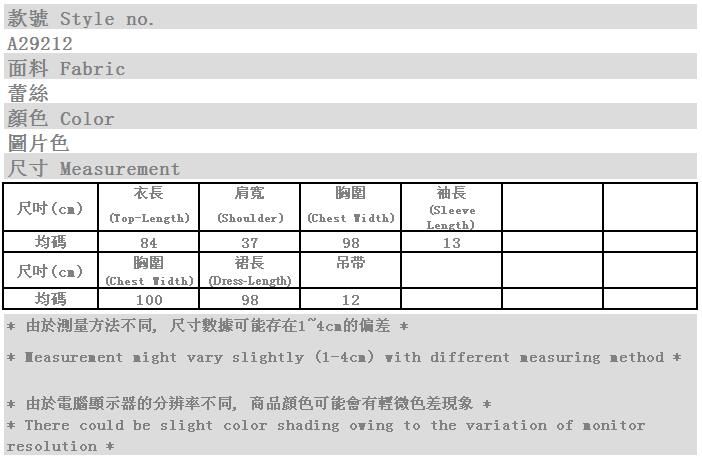 款號 Style no.
A29212
面料 Fabric
蕾絲
顏色 Color
圖片色
尺寸 Measurement

| 尺吋(cm) | 衣長 (Top-Length) | 肩寬 (Shoulder) | 胸圍 (Chest Width) | 袖長 (Sleeve Length) | | |
|---|---|---|---|---|---|---|
| 均碼 | 84 | 37 | 98 | 13 | | |
| 尺吋(cm) | 胸圍 (Chest Width) | 裙長 (Dress-Length) | 吊帶 | | | |
| 均碼 | 100 | 98 | 12 | | | |

* 由於測量方法不同, 尺寸數據可能存在1~4cm的偏差 *

* Measurement might vary slightly (1-4cm) with different measuring method *

* 由於電腦顯示器的分辨率不同, 商品顏色可能會有輕微色差現象 *
* There could be slight color shading owing to the variation of monitor resolution *